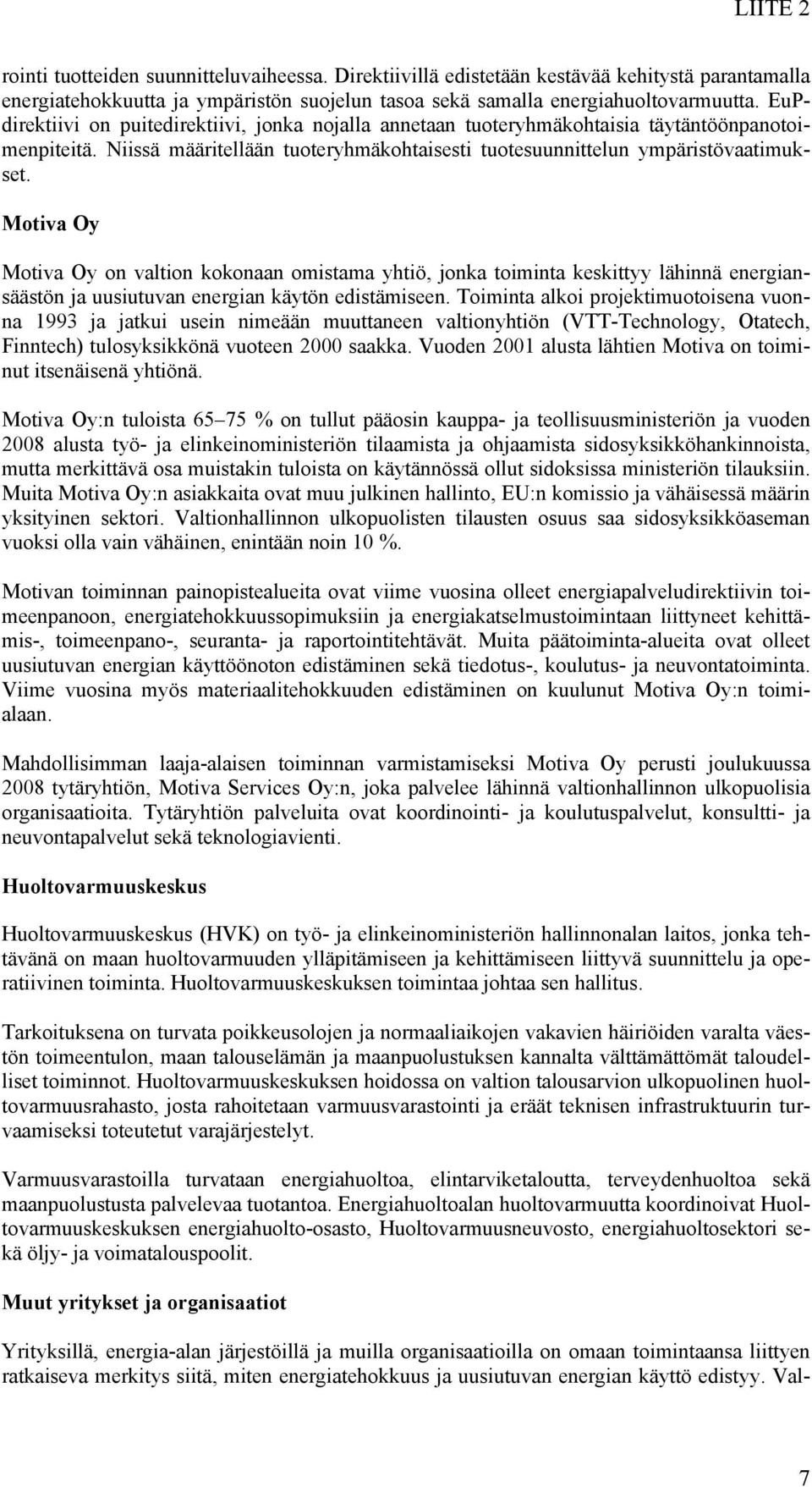 LIITE 2

rointi tuotteiden suunnitteluvaiheessa. Direktiivillä edistetään kestävää kehitystä parantamalla energiatehokkuutta ja ympäristön suojelun tasoa sekä samalla energiahuoltovarmuutta. EuP-direktiivi on puitedirektiivi, jonka nojalla annetaan tuoteryhmäkohtaisia täytäntöönpanotoimenpiteitä. Niissä määritellään tuoteryhmäkohtaisesti tuotesuunnittelun ympäristövaatimukset.

Motiva Oy

Motiva Oy on valtion kokonaan omistama yhtiö, jonka toiminta keskittyy lähinnä energiansäästön ja uusiutuvan energian käytön edistämiseen. Toiminta alkoi projektimuotoisena vuonna 1993 ja jatkui usein nimeään muuttaneen valtionyhtiön (VTT-Technology, Otatech, Finntech) tulosyksikkönä vuoteen 2000 saakka. Vuoden 2001 alusta lähtien Motiva on toiminut itsenäisenä yhtiönä.

Motiva Oy:n tuloista 65–75 % on tullut pääosin kauppa- ja teollisuusministeriön ja vuoden 2008 alusta työ- ja elinkeinoministeriön tilaamista ja ohjaamista sidosyksikköhankinnoista, mutta merkittävä osa muistakin tuloista on käytännössä ollut sidoksissa ministeriön tilauksiin. Muita Motiva Oy:n asiakkaita ovat muu julkinen hallinto, EU:n komissio ja vähäisessä määrin yksityinen sektori. Valtionhallinnon ulkopuolisten tilausten osuus saa sidosyksikköaseman vuoksi olla vain vähäinen, enintään noin 10 %.

Motivan toiminnan painopistealueita ovat viime vuosina olleet energiapalveludirektiivin toimeenpanoon, energiatehokkuussopimuksiin ja energiakatselmustoimintaan liittyneet kehittämis-, toimeenpano-, seuranta- ja raportointitehtävät. Muita päätoiminta-alueita ovat olleet uusiutuvan energian käyttöönoton edistäminen sekä tiedotus-, koulutus- ja neuvontatoiminta. Viime vuosina myös materiaalitehokkuuden edistäminen on kuulunut Motiva Oy:n toimialaan.

Mahdollisimman laaja-alaisen toiminnan varmistamiseksi Motiva Oy perusti joulukuussa 2008 tytäryhtiön, Motiva Services Oy:n, joka palvelee lähinnä valtionhallinnon ulkopuolisia organisaatioita. Tytäryhtiön palveluita ovat koordinointi- ja koulutuspalvelut, konsultti- ja neuvontapalvelut sekä teknologiavienti.

Huoltovarmuuskeskus

Huoltovarmuuskeskus (HVK) on työ- ja elinkeinoministeriön hallinnonalan laitos, jonka tehtävänä on maan huoltovarmuuden ylläpitämiseen ja kehittämiseen liittyvä suunnittelu ja operatiivinen toiminta. Huoltovarmuuskeskuksen toimintaa johtaa sen hallitus.

Tarkoituksena on turvata poikkeusolojen ja normaaliaikojen vakavien häiriöiden varalta väestön toimeentulon, maan talouselämän ja maanpuolustuksen kannalta välttämättömät taloudelliset toiminnot. Huoltovarmuuskeskuksen hoidossa on valtion talousarvion ulkopuolinen huoltovarmuusrahasto, josta rahoitetaan varmuusvarastointi ja eräät teknisen infrastruktuurin turvaamiseksi toteutetut varajärjestelyt.

Varmuusvarastoilla turvataan energiahuoltoa, elintarviketaloutta, terveydenhuoltoa sekä maanpuolustusta palvelevaa tuotantoa. Energiahuoltoalan huoltovarmuutta koordinoivat Huoltovarmuuskeskuksen energiahuolto-osasto, Huoltovarmuusneuvosto, energiahuoltosektori sekä öljy- ja voimatalouspoolit.

Muut yritykset ja organisaatiot

Yrityksillä, energia-alan järjestöillä ja muilla organisaatioilla on omaan toimintaansa liittyen ratkaiseva merkitys siitä, miten energiatehokkuus ja uusiutuvan energian käyttö edistyy. Val-

7